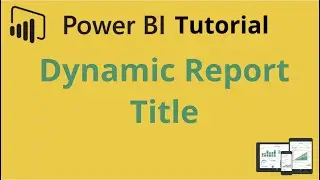 Power BI Tutorial

Dynamic Report Title